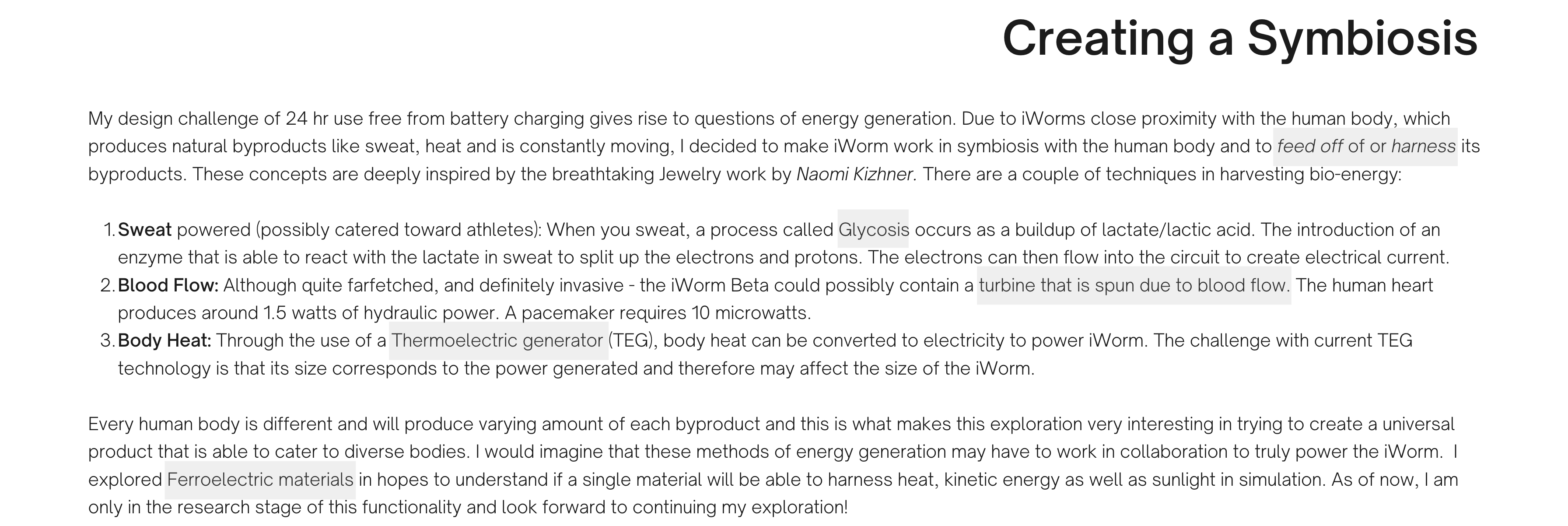 Creating a Symbiosis

My design challenge of 24 hr use free from battery charging gives rise to questions of energy generation. Due to iWorms close proximity with the human body, which produces natural byproducts like sweat, heat and is constantly moving, I decided to make iWorm work in symbiosis with the human body and to feed off of or harness its byproducts. These concepts are deeply inspired by the breathtaking Jewelry work by Naomi Kizhner. There are a couple of techniques in harvesting bio-energy:

1. Sweat powered (possibly catered toward athletes): When you sweat, a process called Glycosis occurs as a buildup of lactate/lactic acid. The introduction of an enzyme that is able to react with the lactate in sweat to split up the electrons and protons. The electrons can then flow into the circuit to create electrical current.
2. Blood Flow: Although quite farfetched, and definitely invasive - the iWorm Beta could possibly contain a turbine that is spun due to blood flow. The human heart produces around 1.5 watts of hydraulic power. A pacemaker requires 10 microwatts.
3. Body Heat: Through the use of a Thermoelectric generator (TEG), body heat can be converted to electricity to power iWorm. The challenge with current TEG technology is that its size corresponds to the power generated and therefore may affect the size of the iWorm.

Every human body is different and will produce varying amount of each byproduct and this is what makes this exploration very interesting in trying to create a universal product that is able to cater to diverse bodies. I would imagine that these methods of energy generation may have to work in collaboration to truly power the iWorm. I explored Ferroelectric materials in hopes to understand if a single material will be able to harness heat, kinetic energy as well as sunlight in simulation. As of now, I am only in the research stage of this functionality and look forward to continuing my exploration!